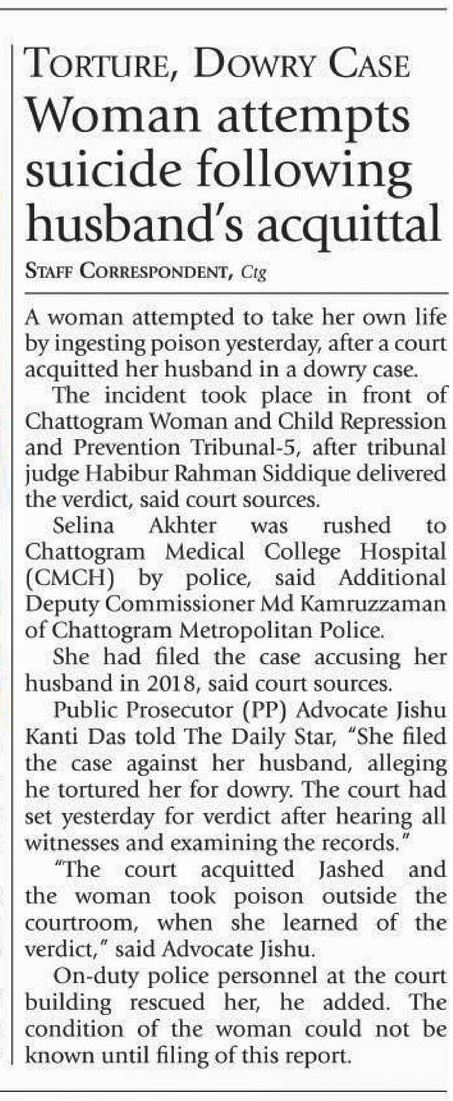 TORTURE, DOWRY CASE

Woman attempts suicide following husband's acquittal

STAFF CORRESPONDENT, Ctg

A woman attempted to take her own life by ingesting poison yesterday, after a court acquitted her husband in a dowry case.

The incident took place in front of Chattogram Woman and Child Repression and Prevention Tribunal-5, after tribunal judge Habibur Rahman Siddique delivered the verdict, said court sources.

Selina Akhter was rushed to Chattogram Medical College Hospital (CMCH) by police, said Additional Deputy Commissioner Md Kamruzzaman of Chattogram Metropolitan Police.

She had filed the case accusing her husband in 2018, said court sources.

Public Prosecutor (PP) Advocate Jishu Kanti Das told The Daily Star, "She filed the case against her husband, alleging he tortured her for dowry. The court had set yesterday for verdict after hearing all witnesses and examining the records."

"The court acquitted Jashed and the woman took poison outside the courtroom, when she learned of the verdict," said Advocate Jishu.

On-duty police personnel at the court building rescued her, he added. The condition of the woman could not be known until filing of this report.